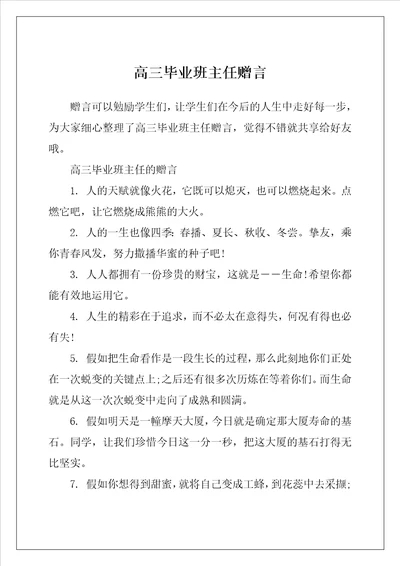 高三毕业班主任赠言

赠言可以勉励学生们，让学生们在今后的人生中走好每一步，为大家细心整理了高三毕业班主任赠言，觉得不错就共享给好友哦。

高三毕业班主任的赠言

1. 人的天赋就像火花，它既可以熄灭，也可以燃烧起来。点燃它吧，让它燃烧成熊熊的大火。

2. 人的一生也像四季：春播、夏长、秋收、冬尝。挚友，乘你青春风发，努力撒播华蜜的种子吧！

3. 人人都拥有一份珍贵的财宝，这就是——生命！希望你都能有效地运用它。

4. 人生的精彩在于追求，而不必太在意得失，何况有得也必有失！

5. 假如把生命看作是一段生长的过程，那么此刻地你们正处在一次蜕变的关键点上；之后还有很多次历炼在等着你们。而生命就是从这一次次蜕变中走向了成熟和圆满。

6. 假如明天是一幢摩天大厦，今日就是确定那大厦寿命的基石。同学，让我们珍惜今日这一分一秒，把这大厦的基石打得无比坚实。

7. 假如你想得到甜蜜，就将自己变成工蜂，到花蕊中去采撷；